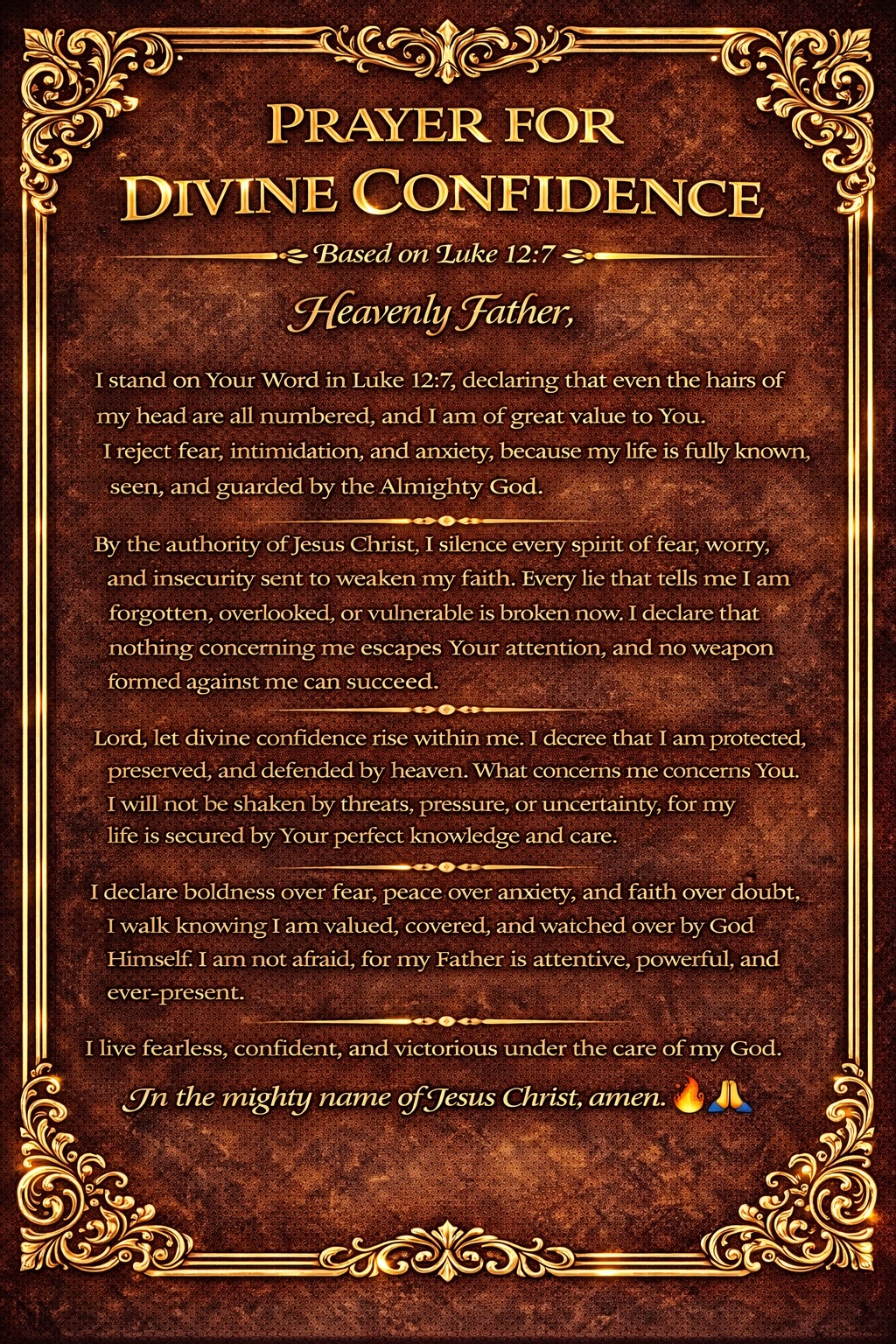 PRAYER FOR
DIVINE CONFIDENCE

Based on Luke 12:7

Heavenly Father,

I stand on Your Word in Luke 12:7, declaring that even the hairs of my head are all numbered, and I am of great value to You. I reject fear, intimidation, and anxiety, because my life is fully known, seen, and guarded by the Almighty God.

By the authority of Jesus Christ, I silence every spirit of fear, worry, and insecurity sent to weaken my faith. Every lie that tells me I am forgotten, overlooked, or vulnerable is broken now. I declare that nothing concerning me escapes Your attention, and no weapon formed against me can succeed.

Lord, let divine confidence rise within me. I decree that I am protected, preserved, and defended by heaven. What concerns me concerns You. I will not be shaken by threats, pressure, or uncertainty, for my life is secured by Your perfect knowledge and care.

I declare boldness over fear, peace over anxiety, and faith over doubt, I walk knowing I am valued, covered, and watched over by God Himself. I am not afraid, for my Father is attentive, powerful, and ever-present.

I live fearless, confident, and victorious under the care of my God.

In the mighty name of Jesus Christ, amen. 🔥🙏